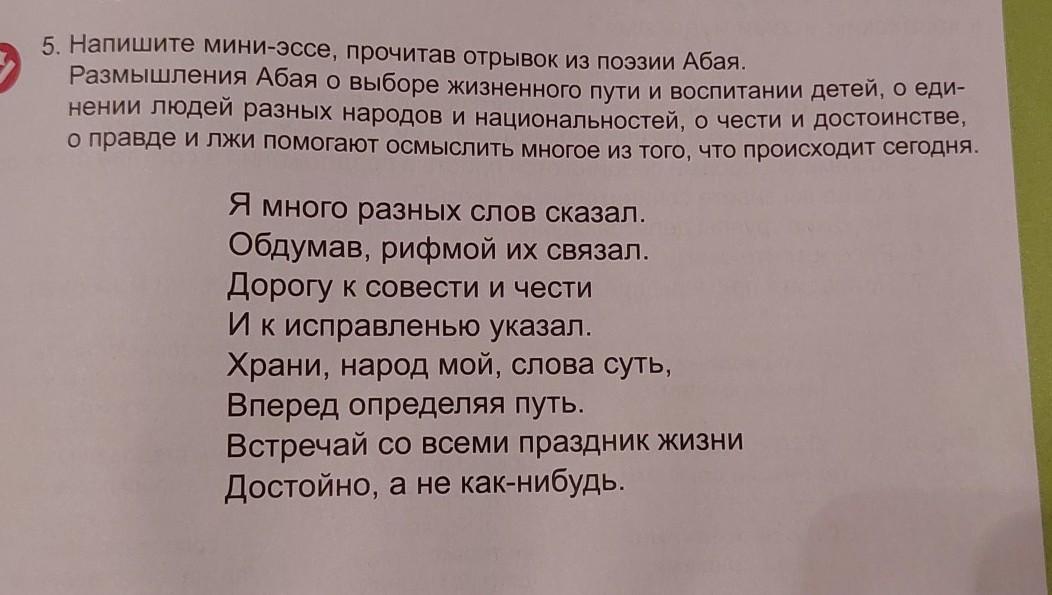 5. Напишите мини-эссе, прочитав отрывок из поэзии Абая. Размышления Абая о выборе жизненного пути и воспитании детей, о единении людей разных народов и национальностей, о чести и достоинстве, о правде и лжи помогают осмыслить многое из того, что происходит сегодня.

Я много разных слов сказал.
Обдумав, рифмой их связал.
Дорогу к совести и чести
И к исправленью указал.
Храни, народ мой, слова суть,
Вперед определяя путь.
Встречай со всеми праздник жизни
Достойно, а не как-нибудь.